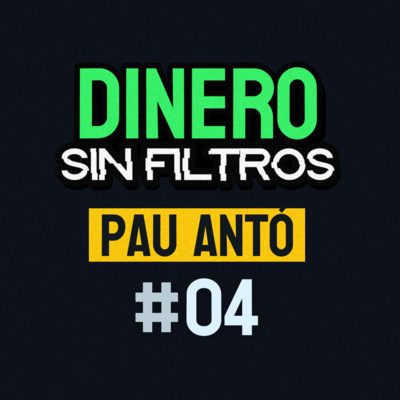 DINERO
SIN FILTROS

PAU ANTÓ

#04